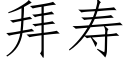 拜寿